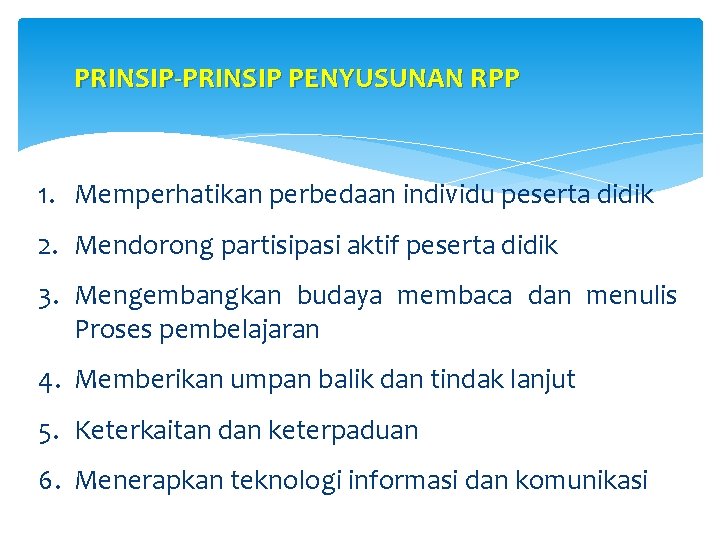 PRINSIP-PRINSIP PENYUSUNAN RPP

1. Memperhatikan perbedaan individu peserta didik
2. Mendorong partisipasi aktif peserta didik
3. Mengembangkan budaya membaca dan menulis Proses pembelajaran
4. Memberikan umpan balik dan tindak lanjut
5. Keterkaitan dan keterpaduan
6. Menerapkan teknologi informasi dan komunikasi